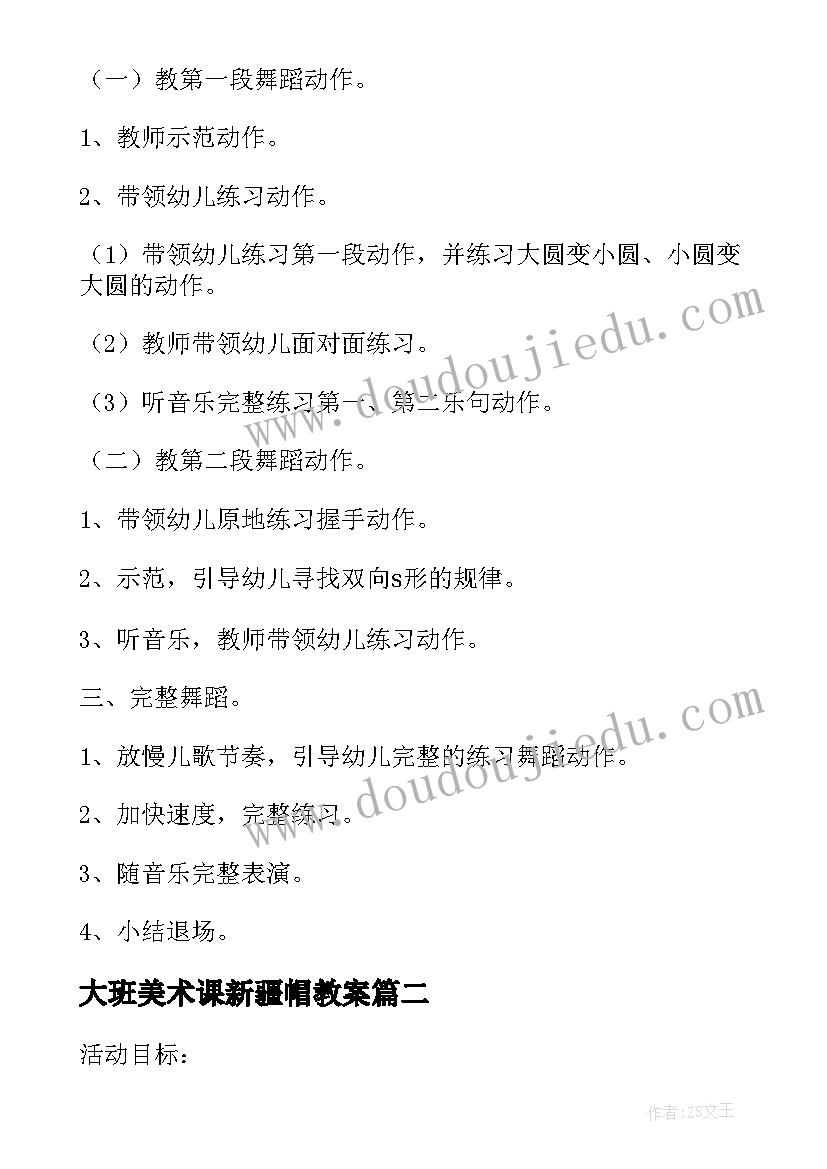 （一）教第一段舞蹈动作。

1、教师示范动作。

2、带领幼儿练习动作。

（1）带领幼儿练习第一段动作，并练习大圆变小圆、小圆变大圆的动作。

（2）教师带领幼儿面对面练习。

（3）听音乐完整练习第一、第二乐句动作。

（二）教第二段舞蹈动作。

1、带领幼儿原地练习握手动作。

2、示范，引导幼儿寻找双向s形的规律。

3、听音乐，教师带领幼儿练习动作。

三、完整舞蹈。

1、放慢儿歌节奏，引导幼儿完整的练习舞蹈动作。

2、加快速度，完整练习。

3、随音乐完整表演。

4、小结退场。

大班美术课新疆帽教案篇二

活动目标：

www.doudoujiedu.com

www.doudoujiedu.com

作者：ZS文王